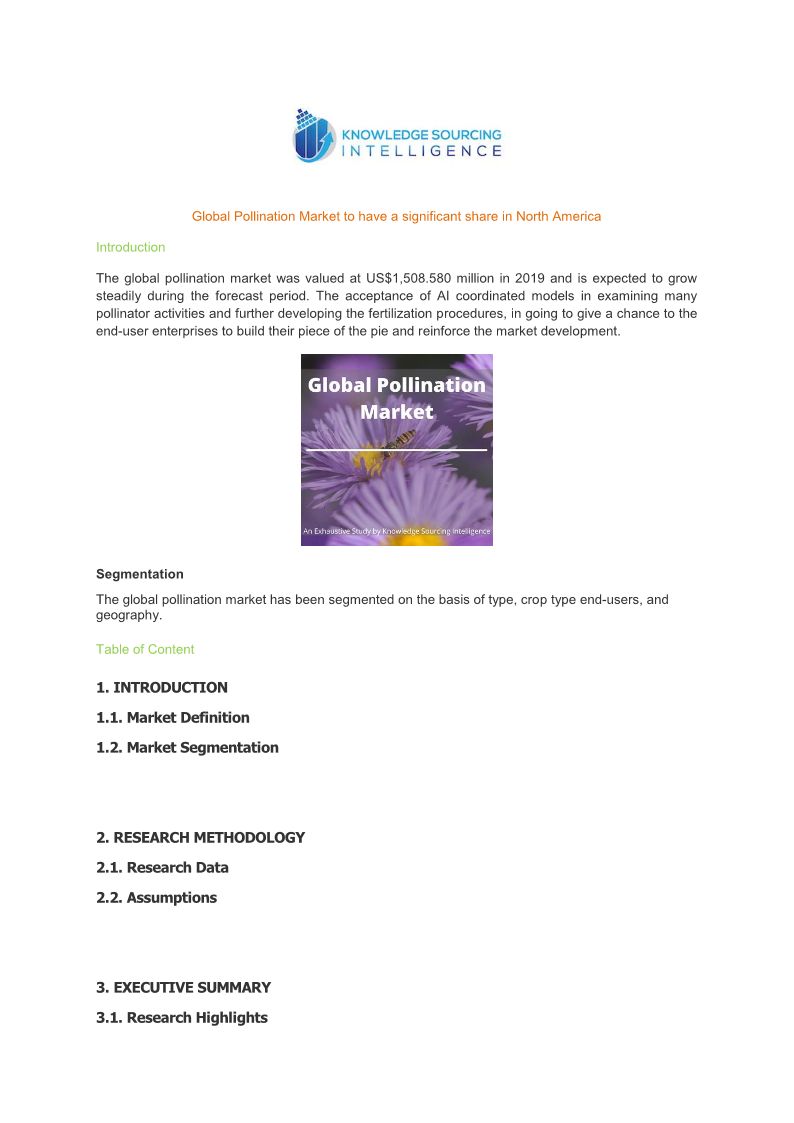 KNOWLEDGE SOURCING
INTELLIGENCE

Global Pollination Market to have a significant share in North America

Introduction

The global pollination market was valued at US$1,508.580 million in 2019 and is expected to grow steadily during the forecast period. The acceptance of AI coordinated models in examining many pollinator activities and further developing the fertilization procedures, in going to give a chance to the end-user enterprises to build their piece of the pie and reinforce the market development.

Global Pollination Market

An Exhaustive Study by Knowledge Sourcing Intelligence

Segmentation

The global pollination market has been segmented on the basis of type, crop type end-users, and geography.

Table of Content

1. INTRODUCTION

1.1. Market Definition

1.2. Market Segmentation

2. RESEARCH METHODOLOGY

2.1. Research Data

2.2. Assumptions

3. EXECUTIVE SUMMARY

3.1. Research Highlights